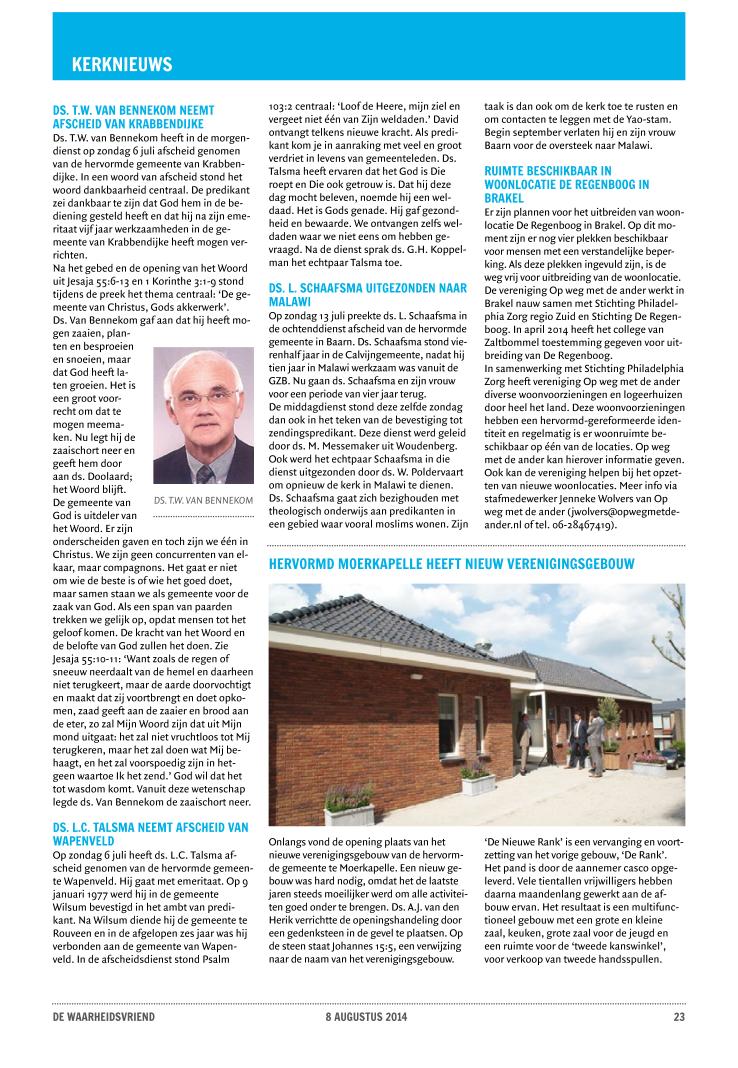 KERKNIEUWS

DS. T.W. VAN BENNEKOM NEEMT AFSCHEID VAN KRABBENDIJKE

Ds. T.W. van Bennekom heeft in de morgendienst op zondag 6 juli afscheid genomen van de hervormde gemeente van Krabbendijke. In een woord van afscheid stond het woord dankbaarheid centraal. De predikant zei dankbaar te zijn dat God hem in de bediening gesteld heeft en dat hij na zijn emeritaat vijf jaar werkzaamheden in de gemeente van Krabbendijke heeft mogen verrichten.

Na het gebed en de opening van het Woord uit Jesaja 55:6-13 en 1 Korinthe 3:1-9 stond tijdens de preek het thema centraal: 'De gemeente van Christus, Gods akkerwerk'. Ds. Van Bennekom gaf aan dat hij heeft mogen zaaien, planten en besproeien en snoeien, maar dat God heeft laten groeien. Het is een groot voorrecht om dat te mogen meemaken. Nu legt hij de zaaischort neer en geeft hem door aan ds. Doolaard; het Woord blijft. De gemeente van God is uitdeler van het Woord. Er zijn onderscheiden gaven en toch zijn we één in Christus. We zijn geen concurrenten van elkaar, maar compagnons. Het gaat er niet om wie de beste is of wie het goed doet, maar samen staan we als gemeente voor de zaak van God. Als een span van paarden trekken we gelijk op, opdat mensen tot het geloof komen. De kracht van het Woord en de belofte van God zullen het doen. Zie Jesaja 55:10-11: 'Want zoals de regen of sneeuw neerdaalt van de hemel en daarheen niet terugkeert, maar de aarde doorvochtigt en maakt dat zij voortbrengt en doet opkomen, zaad geeft aan de zaaier en brood aan de eter, zo zal Mijn Woord zijn dat uit Mijn mond uitgaat: het zal niet vruchtloos tot Mij terugkeren, maar het zal doen wat Mij behaagt, en het zal voorspoedig zijn in hetgeen waartoe Ik het zend.' God wil dat het tot wasdom komt. Vanuit deze wetenschap legde ds. Van Bennekom de zaaischort neer.

DS. T.W. VAN BENNEKOM

DS. L.C. TALSMA NEEMT AFSCHEID VAN WAPENVELD

Op zondag 6 juli heeft ds. L.C. Talsma afscheid genomen van de hervormde gemeente Wapenveld. Hij gaat met emeritaat. Op 9 januari 1977 werd hij in de gemeente Wilsum bevestigd in het ambt van predikant. Na Wilsum diende hij de gemeente te Rouveen en in de afgelopen zes jaar was hij verbonden aan de gemeente van Wapenveld. In de afscheidsdienst stond Psalm 103:2 centraal: 'Loof de Heere, mijn ziel en vergeet niet één van Zijn weldaden.' David ontvangt telkens nieuwe kracht. Als predikant kom je in aanraking met veel en groot verdriet in levens van gemeenteleden. Ds. Talsma heeft ervaren dat het God is Die roept en Die ook getrouw is. Dat hij deze dag mocht beleven, noemde hij een weldaad. Het is Gods genade. Hij gaf gezondheid en bewaarde. We ontvangen zelfs weldaden waar we niet eens om hebben gevraagd. Na de dienst sprak ds. G.H. Koppelman het echtpaar Talsma toe.

DS. L. SCHAAFSMA UITGEZONDEN NAAR MALAWI

Op zondag 13 juli preekte ds. L. Schaafsma in de ochtenddienst afscheid van de hervormde gemeente in Baarn. Ds. Schaafsma stond vierenhalf jaar in de Calvijngemeente, nadat hij tien jaar in Malawi werkzaam was vanuit de GZB. Nu gaan ds. Schaafsma en zijn vrouw voor een periode van vier jaar terug.

De middagdienst stond deze zelfde zondag dan ook in het teken van de bevestiging tot zendingspredikant. Deze dienst werd geleid door ds. M. Messemaker uit Woudenberg. Ook werd het echtpaar Schaafsma in die dienst uitgezonden door ds. W. Poldervaart om opnieuw de kerk in Malawi te dienen. Ds. Schaafsma gaat zich bezighouden met theologisch onderwijs aan predikanten in een gebied waar vooral moslims wonen. Zijn taak is dan ook om de kerk toe te rusten en om contacten te leggen met de Yao-stam. Begin september verlaten hij en zijn vrouw Baarn voor de oversteek naar Malawi.

RUIMTE BESCHIKBAAR IN WOONLOCATIE DE REGENBOOG IN BRAKEL

Er zijn plannen voor het uitbreiden van woonlocatie De Regenboog in Brakel. Op dit moment zijn er nog vier plekken beschikbaar voor mensen met een verstandelijke beperking. Als deze plekken ingevuld zijn, is de weg vrij voor uitbreiding van de woonlocatie. De vereniging Op weg met de ander werkt in Brakel nauw samen met Stichting Philadelphia Zorg regio Zuid en Stichting De Regenboog. In april 2014 heeft het college van Zaltbommel toestemming gegeven voor uitbreiding van De Regenboog.

In samenwerking met Stichting Philadelphia Zorg heeft vereniging Op weg met de ander diverse woonvoorzieningen en logeerhuizen door heel het land. Deze woonvoorzieningen hebben een hervormd-gereformeerde identiteit en regelmatig is er woonruimte beschikbaar op één van de locaties. Op weg met de ander kan hierover informatie geven. Ook kan de vereniging helpen bij het opzetten van nieuwe woonlocaties. Meer info via stafmedewerker Jenneke Wolvers van Op weg met de ander (jwolvers@opwegmetdeander.nl of tel. 06-28467419).

HERVORMD MOERKAPELLE HEEFT NIEUW VERENIGINGSGEBOUW

Onlangs vond de opening plaats van het nieuwe verenigingsgebouw van de hervormde gemeente te Moerkapelle. Een nieuw gebouw was hard nodig, omdat het de laatste jaren steeds moeilijker werd om alle activiteiten goed onder te brengen. Ds. A.J. van den Herik verrichtte de openingshandeling door een gedenksteen in de gevel te plaatsen. Op de steen staat Johannes 15:5, een verwijzing naar de naam van het verenigingsgebouw. 'De Nieuwe Rank' is een vervanging en voortzetting van het vorige gebouw, 'De Rank'. Het pand is door de aannemer casco opgeleverd. Vele tientallen vrijwilligers hebben daarna maandenlang gewerkt aan de afbouw ervan. Het resultaat is een multifunctioneel gebouw met een grote en kleine zaal, keuken, grote zaal voor de jeugd en een ruimte voor de 'tweede kanswinkel', voor verkoop van tweede handsspullen.

DE WAARHEIDSVRIEND   8 AUGUSTUS 2014   23